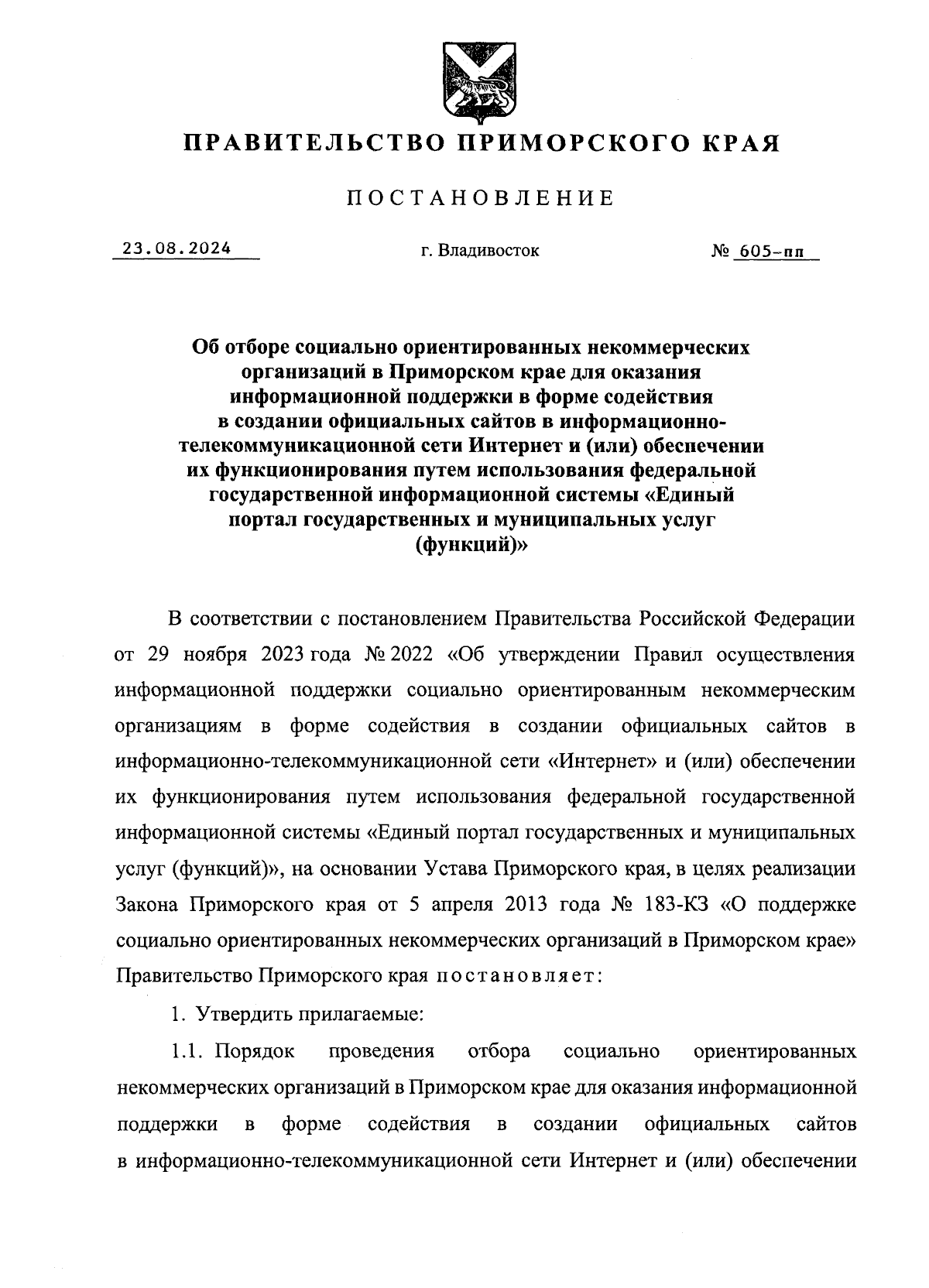 ПРАВИТЕЛЬСТВО ПРИМОРСКОГО КРАЯ

ПОСТАНОВЛЕНИЕ

23.08.2024 г. Владивосток № 605-пп

Об отборе социально ориентированных некоммерческих организаций в Приморском крае для оказания информационной поддержки в форме содействия в создании официальных сайтов в информационно-телекоммуникационной сети Интернет и (или) обеспечении их функционирования путем использования федеральной государственной информационной системы «Единый портал государственных и муниципальных услуг (функций)»

В соответствии с постановлением Правительства Российской Федерации от 29 ноября 2023 года № 2022 «Об утверждении Правил осуществления информационной поддержки социально ориентированным некоммерческим организациям в форме содействия в создании официальных сайтов в информационно-телекоммуникационной сети «Интернет» и (или) обеспечении их функционирования путем использования федеральной государственной информационной системы «Единый портал государственных и муниципальных услуг (функций)», на основании Устава Приморского края, в целях реализации Закона Приморского края от 5 апреля 2013 года № 183-КЗ «О поддержке социально ориентированных некоммерческих организаций в Приморском крае» Правительство Приморского края постановляет:

1. Утвердить прилагаемые:

1.1. Порядок проведения отбора социально ориентированных некоммерческих организаций в Приморском крае для оказания информационной поддержки в форме содействия в создании официальных сайтов в информационно-телекоммуникационной сети Интернет и (или) обеспечении